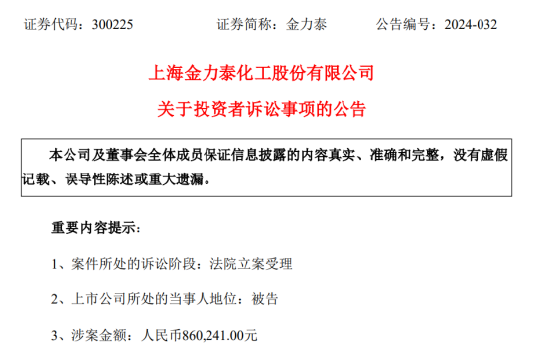 证券代码：300225　　　　证券简称：金力泰　　　　公告编号：2024-032

上海金力泰化工股份有限公司

关于投资者诉讼事项的公告

本公司及董事会全体成员保证信息披露的内容真实、准确和完整，没有虚假记载、误导性陈述或重大遗漏。

重要内容提示：

1、案件所处的诉讼阶段：法院立案受理

2、上市公司所处的当事人地位：被告

3、涉案金额：人民币860,241.00元